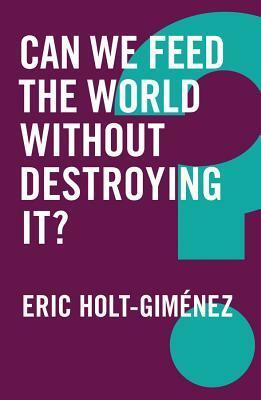 CAN WE FEED THE WORLD WITHOUT DESTROYING IT?

ERIC HOLT-GIMÉNEZ